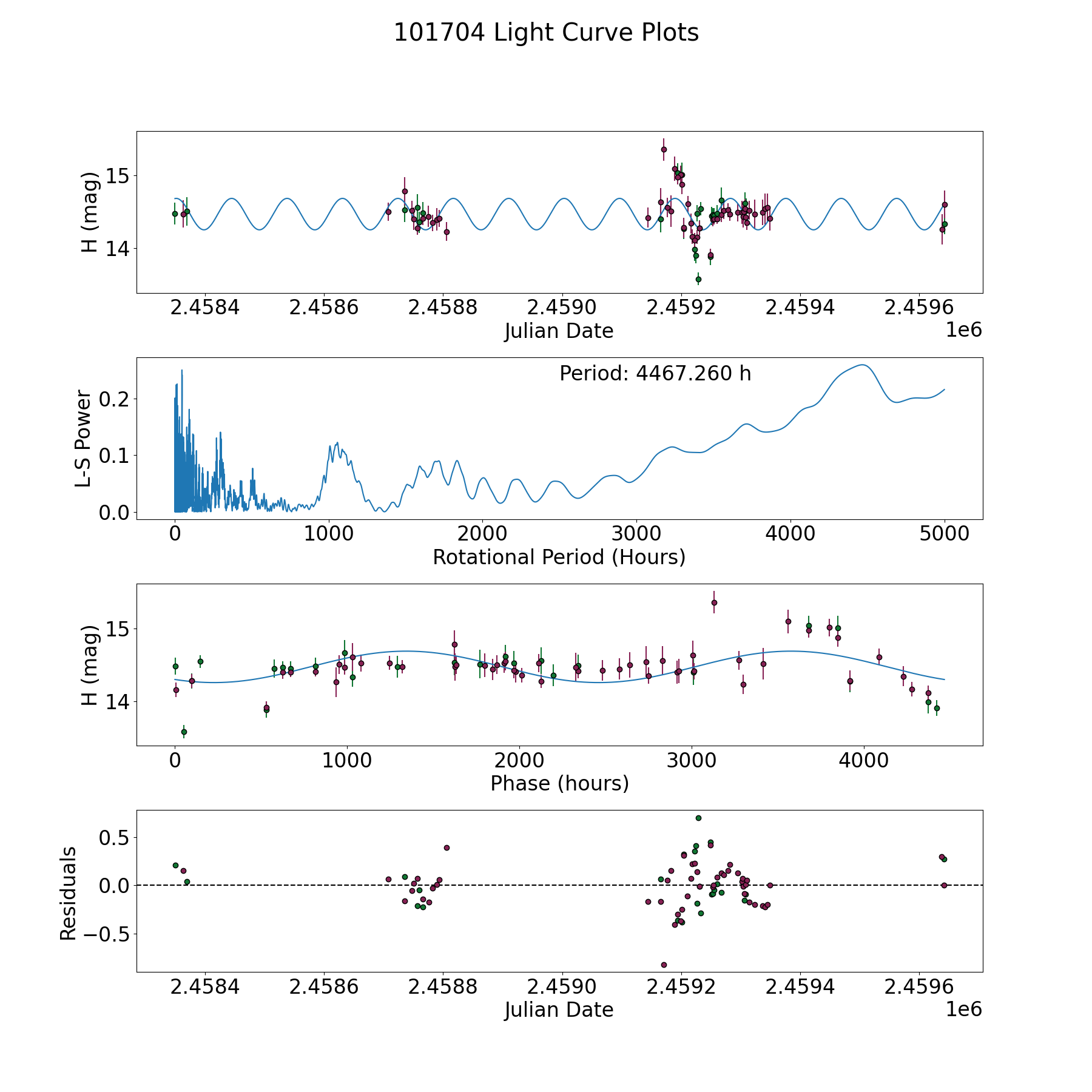 101704 Light Curve Plots

H (mag)
15
14
2.4584 2.4586 2.4588 2.4590 2.4592 2.4594 2.4596
Julian Date
1e6

Period: 4467.260 h
L-S Power
0.2
0.1
0.0
0 1000 2000 3000 4000 5000
Rotational Period (Hours)

H (mag)
15
14
0 1000 2000 3000 4000
Phase (hours)

Residuals
0.5
0.0
−0.5
2.4584 2.4586 2.4588 2.4590 2.4592 2.4594 2.4596
Julian Date
1e6